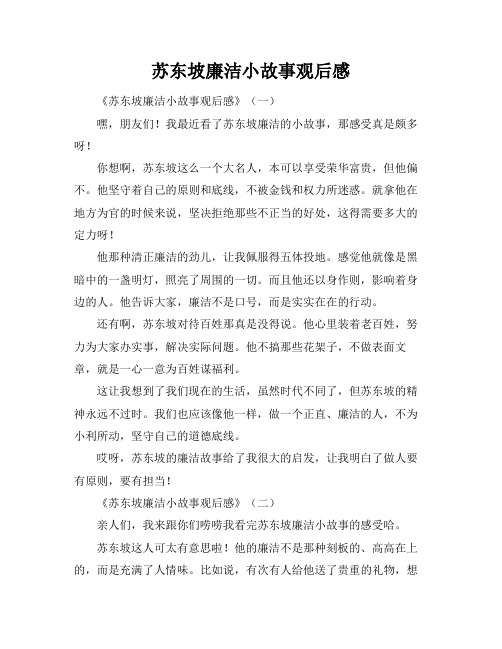 苏东坡廉洁小故事观后感

《苏东坡廉洁小故事观后感》（一）

嘿，朋友们！我最近看了苏东坡廉洁的小故事，那感受真是颇多呀！

你想啊，苏东坡这么一个大名人，本可以享受荣华富贵，但他偏不。他坚守着自己的原则和底线，不被金钱和权力所迷惑。就拿他在地方为官的时候来说，坚决拒绝那些不正当的好处，这得需要多大的定力呀！

他那种清正廉洁的劲儿，让我佩服得五体投地。感觉他就像是黑暗中的一盏明灯，照亮了周围的一切。而且他还以身作则，影响着身边的人。他告诉大家，廉洁不是口号，而是实实在在的行动。

还有啊，苏东坡对待百姓那真是没得说。他心里装着老百姓，努力为大家办实事，解决实际问题。他不搞那些花架子，不做表面文章，就是一心一意为百姓谋福利。

这让我想到了我们现在的生活，虽然时代不同了，但苏东坡的精神永远不过时。我们也应该像他一样，做一个正直、廉洁的人，不为小利所动，坚守自己的道德底线。

哎呀，苏东坡的廉洁故事给了我很大的启发，让我明白了做人要有原则，要有担当！

《苏东坡廉洁小故事观后感》（二）

亲人们，我来跟你们唠唠我看完苏东坡廉洁小故事的感受哈。

苏东坡这人可太有意思啦！他的廉洁不是那种刻板的、高高在上的，而是充满了人情味。比如说，有次有人给他送了贵重的礼物，想